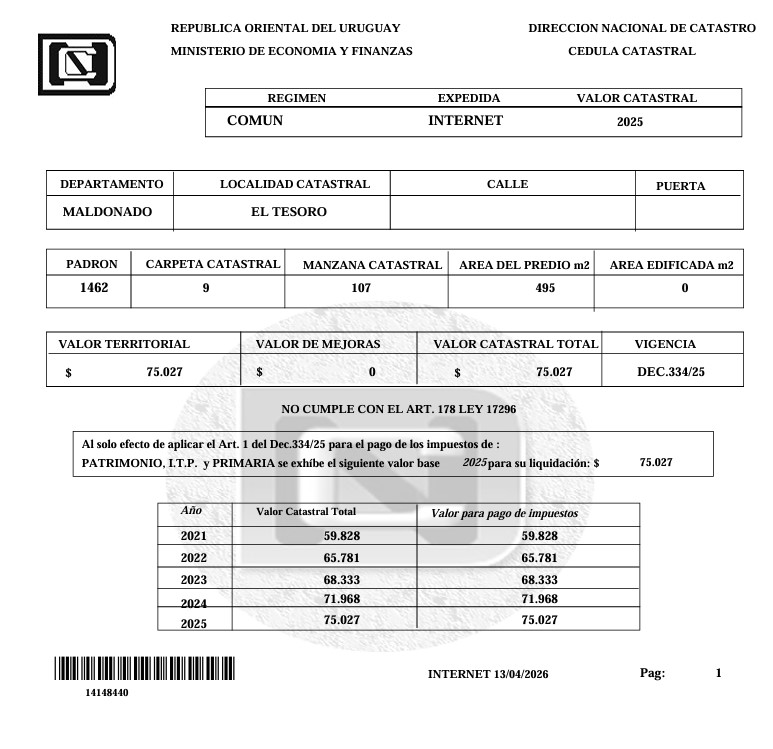 REPUBLICA ORIENTAL DEL URUGUAY
MINISTERIO DE ECONOMIA Y FINANZAS

DIRECCION NACIONAL DE CATASTRO
CEDULA CATASTRAL

| REGIMEN | EXPEDIDA | VALOR CATASTRAL |
|---|---|---|
| COMUN | INTERNET | 2025 |

| DEPARTAMENTO | LOCALIDAD CATASTRAL | CALLE | PUERTA |
|---|---|---|---|
| MALDONADO | EL TESORO | | |

| PADRON | CARPETA CATASTRAL | MANZANA CATASTRAL | AREA DEL PREDIO m2 | AREA EDIFICADA m2 |
|---|---|---|---|---|
| 1462 | 9 | 107 | 495 | 0 |

| VALOR TERRITORIAL | VALOR DE MEJORAS | VALOR CATASTRAL TOTAL | VIGENCIA |
|---|---|---|---|
| $ 75.027 | $ 0 | $ 75.027 | DEC.334/25 |

NO CUMPLE CON EL ART. 178 LEY 17296

Al solo efecto de aplicar el Art. 1 del Dec.334/25 para el pago de los impuestos de : PATRIMONIO, I.T.P. y PRIMARIA se exhíbe el siguiente valor base 2025 para su liquidación: $ 75.027

| Año | Valor Catastral Total | Valor para pago de impuestos |
|---|---|---|
| 2021 | 59.828 | 59.828 |
| 2022 | 65.781 | 65.781 |
| 2023 | 68.333 | 68.333 |
| 2024 | 71.968 | 71.968 |
| 2025 | 75.027 | 75.027 |

14148440

INTERNET 13/04/2026

Pag: 1